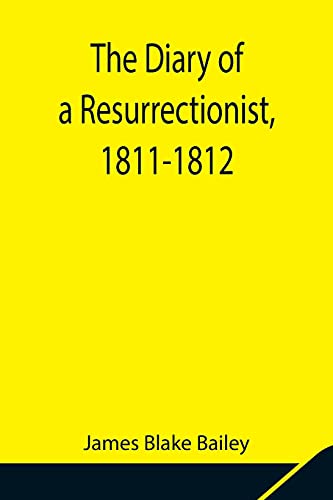 The Diary of
a Resurrectionist,
1811-1812

James Blake Bailey